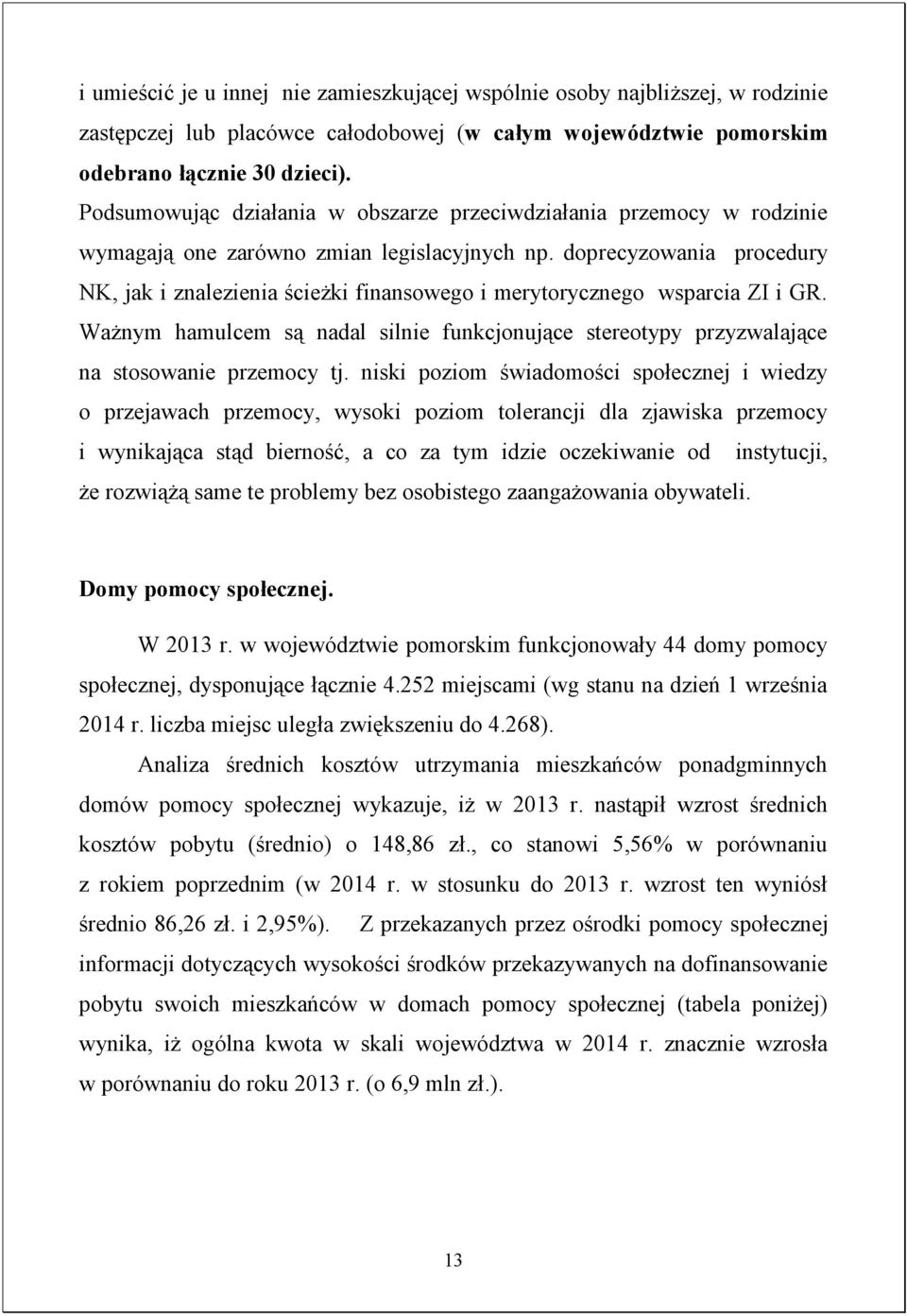 i umieścić je u innej nie zamieszkującej wspólnie osoby najbliższej, w rodzinie zastępczej lub placówce całodobowej (w całym województwie pomorskim odebrano łącznie 30 dzieci).
Podsumowując działania w obszarze przeciwdziałania przemocy w rodzinie wymagają one zarówno zmian legislacyjnych np. doprecyzowania procedury NK, jak i znalezienia ścieżki finansowego i merytorycznego wsparcia ZI i GR. Ważnym hamulcem są nadal silnie funkcjonujące stereotypy przyzwalające na stosowanie przemocy tj. niski poziom świadomości społecznej i wiedzy o przejawach przemocy, wysoki poziom tolerancji dla zjawiska przemocy i wynikająca stąd bierność, a co za tym idzie oczekiwanie od instytucji, że rozwiążą same te problemy bez osobistego zaangażowania obywateli.

Domy pomocy społecznej.

W 2013 r. w województwie pomorskim funkcjonowały 44 domy pomocy społecznej, dysponujące łącznie 4.252 miejscami (wg stanu na dzień 1 września 2014 r. liczba miejsc uległa zwiększeniu do 4.268).

Analiza średnich kosztów utrzymania mieszkańców ponadgminnych domów pomocy społecznej wykazuje, iż w 2013 r. nastąpił wzrost średnich kosztów pobytu (średnio) o 148,86 zł., co stanowi 5,56% w porównaniu z rokiem poprzednim (w 2014 r. w stosunku do 2013 r. wzrost ten wyniósł średnio 86,26 zł. i 2,95%). Z przekazanych przez ośrodki pomocy społecznej informacji dotyczących wysokości środków przekazywanych na dofinansowanie pobytu swoich mieszkańców w domach pomocy społecznej (tabela poniżej) wynika, iż ogólna kwota w skali województwa w 2014 r. znacznie wzrosła w porównaniu do roku 2013 r. (o 6,9 mln zł.).

13